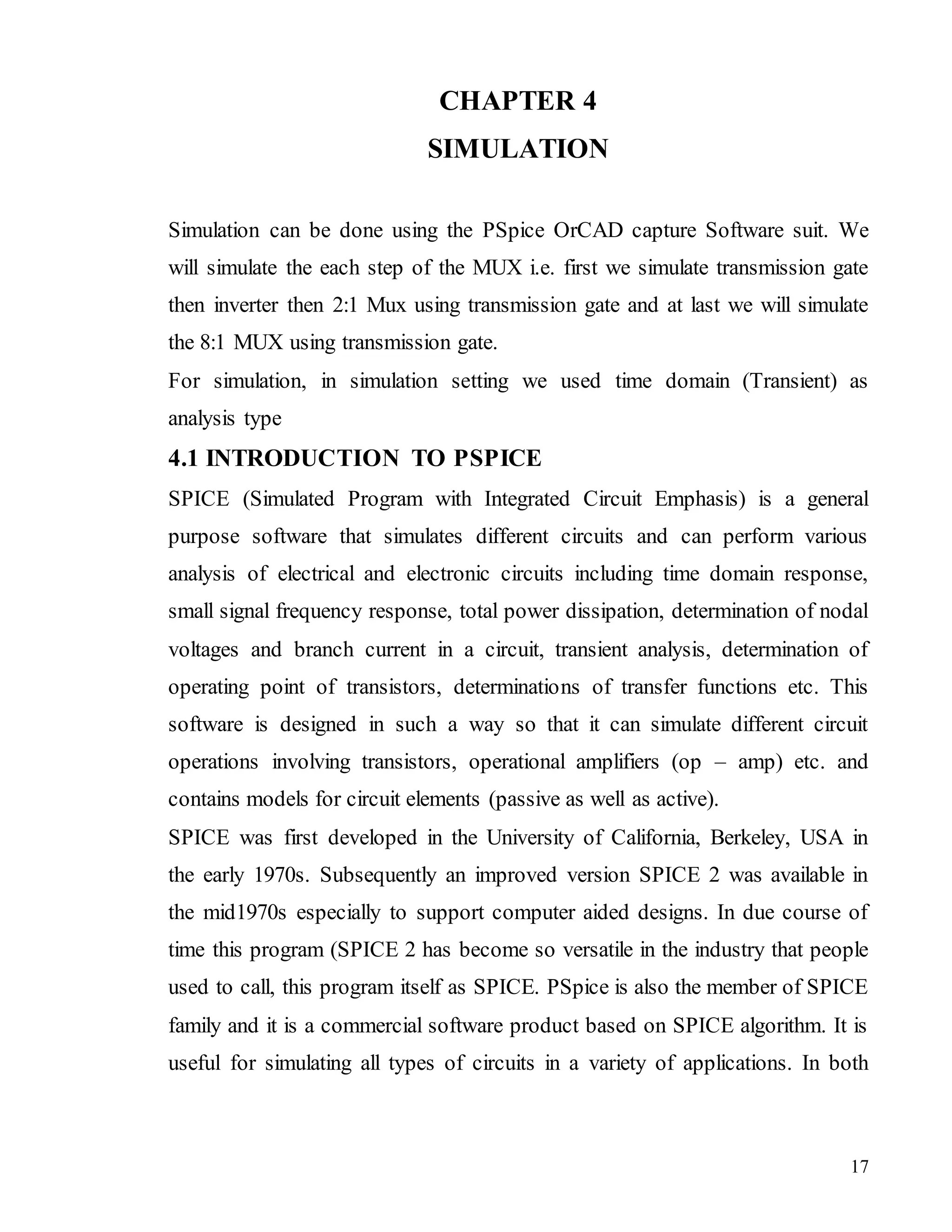 CHAPTER 4
SIMULATION

Simulation can be done using the PSpice OrCAD capture Software suit. We will simulate the each step of the MUX i.e. first we simulate transmission gate then inverter then 2:1 Mux using transmission gate and at last we will simulate the 8:1 MUX using transmission gate.
For simulation, in simulation setting we used time domain (Transient) as analysis type

4.1 INTRODUCTION TO PSPICE
SPICE (Simulated Program with Integrated Circuit Emphasis) is a general purpose software that simulates different circuits and can perform various analysis of electrical and electronic circuits including time domain response, small signal frequency response, total power dissipation, determination of nodal voltages and branch current in a circuit, transient analysis, determination of operating point of transistors, determinations of transfer functions etc. This software is designed in such a way so that it can simulate different circuit operations involving transistors, operational amplifiers (op – amp) etc. and contains models for circuit elements (passive as well as active).
SPICE was first developed in the University of California, Berkeley, USA in the early 1970s. Subsequently an improved version SPICE 2 was available in the mid1970s especially to support computer aided designs. In due course of time this program (SPICE 2 has become so versatile in the industry that people used to call, this program itself as SPICE. PSpice is also the member of SPICE family and it is a commercial software product based on SPICE algorithm. It is useful for simulating all types of circuits in a variety of applications. In both

17